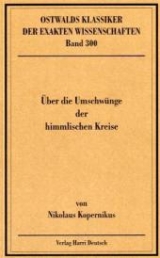 OSTWALDS KLASSIKER
DER EXAKTEN WISSENSCHAFTEN
Band 300

Über die Umschwünge
der
himmlischen Kreise

von
Nikolaus Kopernikus

Verlag Harri Deutsch